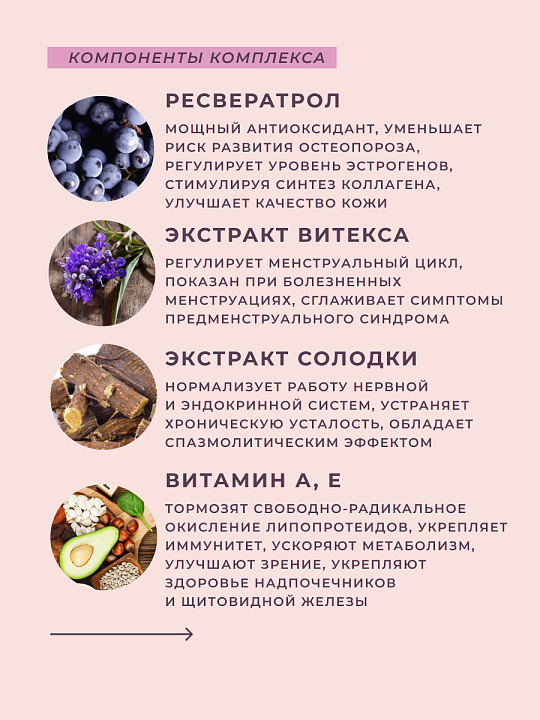 КОМПОНЕНТЫ КОМПЛЕКСА

РЕСВЕРАТРОЛ

МОЩНЫЙ АНТИОКСИДАНТ, УМЕНЬШАЕТ РИСК РАЗВИТИЯ ОСТЕОПОРОЗА, РЕГУЛИРУЕТ УРОВЕНЬ ЭСТРОГЕНОВ, СТИМУЛИРУЯ СИНТЕЗ КОЛЛАГЕНА, УЛУЧШАЕТ КАЧЕСТВО КОЖИ

ЭКСТРАКТ ВИТЕКСА

РЕГУЛИРУЕТ МЕНСТРУАЛЬНЫЙ ЦИКЛ, ПОКАЗАН ПРИ БОЛЕЗНЕННЫХ МЕНСТРУАЦИЯХ, СГЛАЖИВАЕТ СИМПТОМЫ ПРЕДМЕНСТРУАЛЬНОГО СИНДРОМА

ЭКСТРАКТ СОЛОДКИ

НОРМАЛИЗУЕТ РАБОТУ НЕРВНОЙ И ЭНДОКРИННОЙ СИСТЕМ, УСТРАНЯЕТ ХРОНИЧЕСКУЮ УСТАЛОСТЬ, ОБЛАДАЕТ СПАЗМОЛИТИЧЕСКИМ ЭФФЕКТОМ

ВИТАМИН А, Е

ТОРМОЗЯТ СВОБОДНО-РАДИКАЛЬНОЕ ОКИСЛЕНИЕ ЛИПОПРОТЕИДОВ, УКРЕПЛЯЕТ ИММУНИТЕТ, УСКОРЯЮТ МЕТАБОЛИЗМ, УЛУЧШАЮТ ЗРЕНИЕ, УКРЕПЛЯЮТ ЗДОРОВЬЕ НАДПОЧЕЧНИКОВ И ЩИТОВИДНОЙ ЖЕЛЕЗЫ